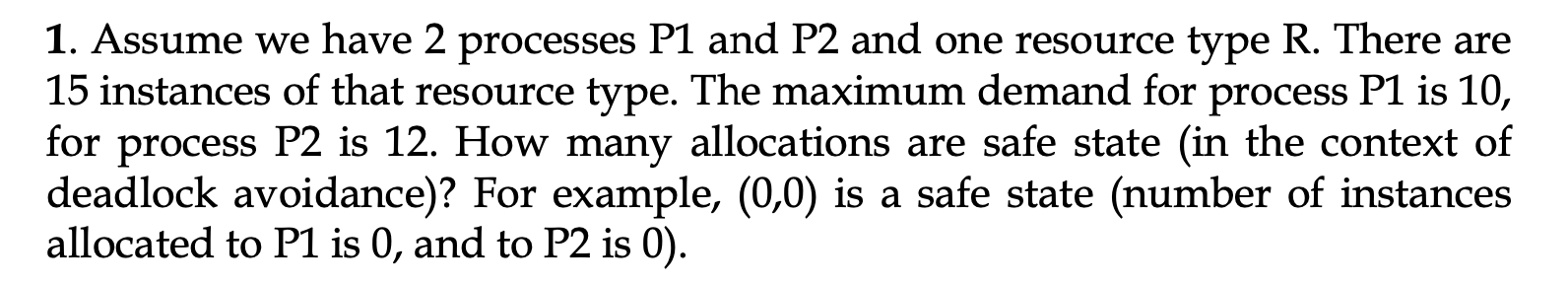 1. Assume we have 2 processes P1 and P2 and one resource type R. There are 15 instances of that resource type. The maximum demand for process P1 is 10, for process P2 is 12. How many allocations are safe state (in the context of deadlock avoidance)? For example, (0,0) is a safe state (number of instances allocated to P1 is 0, and to P2 is 0).